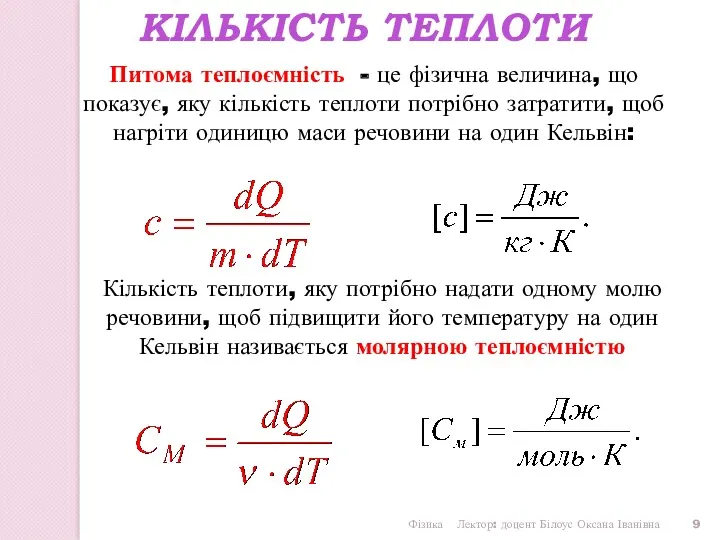 КІЛЬКІСТЬ ТЕПЛОТИ

Питома теплоємність - це фізична величина, що показує, яку кількість теплоти потрібно затратити, щоб нагріти одиницю маси речовини на один Кельвін:

$c = \frac{dQ}{m \cdot dT}$

$[c] = \frac{Дж}{кг \cdot К}.$

Кількість теплоти, яку потрібно надати одному молю речовини, щоб підвищити його температуру на один Кельвін називається молярною теплоємністю

$C_M = \frac{dQ}{\nu \cdot dT}$

$[C_м] = \frac{Дж}{моль \cdot К}.$

Фізика Лектор: доцент Білоус Оксана Іванівна 9